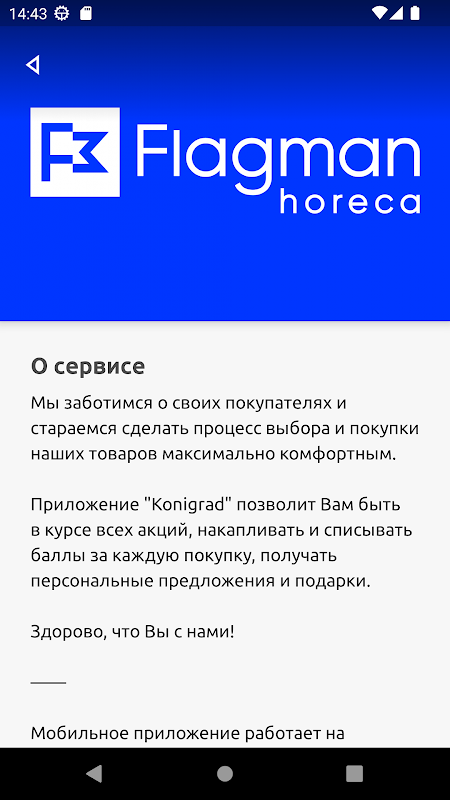 14:43

Flagman
horeca

О сервисе

Мы заботимся о своих покупателях и стараемся сделать процесс выбора и покупки наших товаров максимально комфортным.

Приложение "Konigrad" позволит Вам быть в курсе всех акций, накапливать и списывать баллы за каждую покупку, получать персональные предложения и подарки.

Здорово, что Вы с нами!

Мобильное приложение работает на